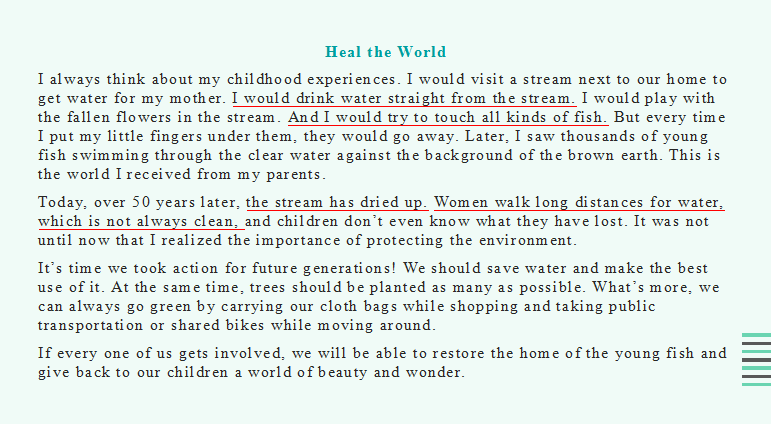 Heal the World

I always think about my childhood experiences. I would visit a stream next to our home to get water for my mother. I would drink water straight from the stream. I would play with the fallen flowers in the stream. And I would try to touch all kinds of fish. But every time I put my little fingers under them, they would go away. Later, I saw thousands of young fish swimming through the clear water against the background of the brown earth. This is the world I received from my parents.

Today, over 50 years later, the stream has dried up. Women walk long distances for water, which is not always clean, and children don't even know what they have lost. It was not until now that I realized the importance of protecting the environment.

It's time we took action for future generations! We should save water and make the best use of it. At the same time, trees should be planted as many as possible. What's more, we can always go green by carrying our cloth bags while shopping and taking public transportation or shared bikes while moving around.

If every one of us gets involved, we will be able to restore the home of the young fish and give back to our children a world of beauty and wonder.